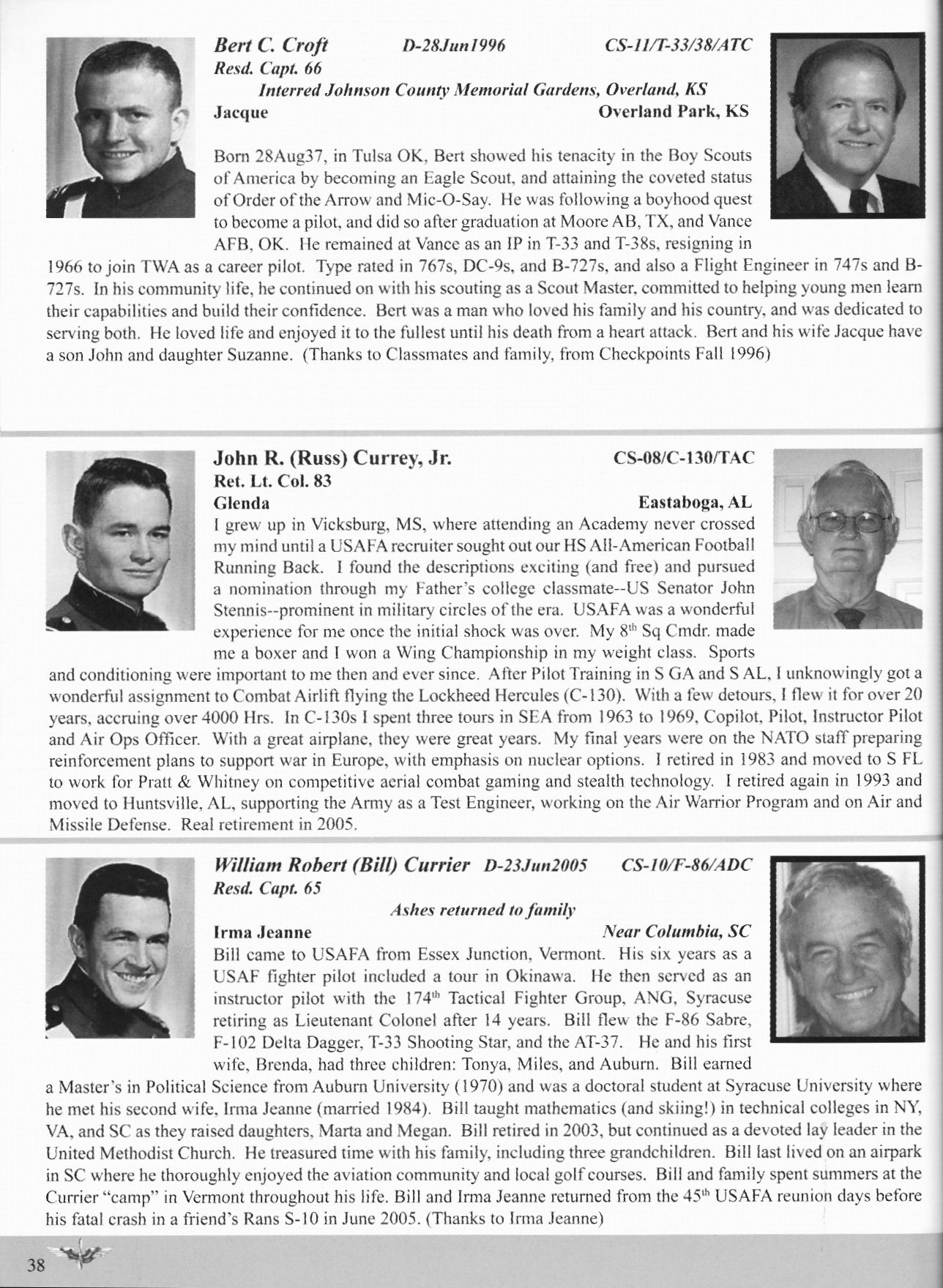 Bert C. Croft D-28Jun1996 CS-11/T-33/38/ATC
Resd. Capt. 66
Interred Johnson County Memorial Gardens, Overland, KS
Jacque Overland Park, KS

Born 28Aug37, in Tulsa OK, Bert showed his tenacity in the Boy Scouts of America by becoming an Eagle Scout, and attaining the coveted status of Order of the Arrow and Mic-O-Say. He was following a boyhood quest to become a pilot, and did so after graduation at Moore AB, TX, and Vance AFB, OK. He remained at Vance as an IP in T-33 and T-38s, resigning in 1966 to join TWA as a career pilot. Type rated in 767s, DC-9s, and B-727s, and also a Flight Engineer in 747s and B-727s. In his community life, he continued on with his scouting as a Scout Master, committed to helping young men learn their capabilities and build their confidence. Bert was a man who loved his family and his country, and was dedicated to serving both. He loved life and enjoyed it to the fullest until his death from a heart attack. Bert and his wife Jacque have a son John and daughter Suzanne. (Thanks to Classmates and family, from Checkpoints Fall 1996)

John R. (Russ) Currey, Jr. CS-08/C-130/TAC
Ret. Lt. Col. 83
Glenda Eastaboga, AL
I grew up in Vicksburg, MS, where attending an Academy never crossed my mind until a USAFA recruiter sought out our HS All-American Football Running Back. I found the descriptions exciting (and free) and pursued a nomination through my Father's college classmate--US Senator John Stennis--prominent in military circles of the era. USAFA was a wonderful experience for me once the initial shock was over. My 8$^{th}$ Sq Cmdr. made me a boxer and I won a Wing Championship in my weight class. Sports and conditioning were important to me then and ever since. After Pilot Training in S GA and S AL, I unknowingly got a wonderful assignment to Combat Airlift flying the Lockheed Hercules (C-130). With a few detours, I flew it for over 20 years, accruing over 4000 Hrs. In C-130s I spent three tours in SEA from 1963 to 1969, Copilot, Pilot, Instructor Pilot and Air Ops Officer. With a great airplane, they were great years. My final years were on the NATO staff preparing reinforcement plans to support war in Europe, with emphasis on nuclear options. I retired in 1983 and moved to S FL to work for Pratt & Whitney on competitive aerial combat gaming and stealth technology. I retired again in 1993 and moved to Huntsville, AL, supporting the Army as a Test Engineer, working on the Air Warrior Program and on Air and Missile Defense. Real retirement in 2005.

William Robert (Bill) Currier D-23Jun2005 CS-10/F-86/ADC
Resd. Capt. 65
Ashes returned to family
Irma Jeanne Near Columbia, SC
Bill came to USAFA from Essex Junction, Vermont. His six years as a USAF fighter pilot included a tour in Okinawa. He then served as an instructor pilot with the 174$^{th}$ Tactical Fighter Group, ANG, Syracuse retiring as Lieutenant Colonel after 14 years. Bill flew the F-86 Sabre, F-102 Delta Dagger, T-33 Shooting Star, and the AT-37. He and his first wife, Brenda, had three children: Tonya, Miles, and Auburn. Bill earned a Master's in Political Science from Auburn University (1970) and was a doctoral student at Syracuse University where he met his second wife, Irma Jeanne (married 1984). Bill taught mathematics (and skiing!) in technical colleges in NY, VA, and SC as they raised daughters, Marta and Megan. Bill retired in 2003, but continued as a devoted lay leader in the United Methodist Church. He treasured time with his family, including three grandchildren. Bill last lived on an airpark in SC where he thoroughly enjoyed the aviation community and local golf courses. Bill and family spent summers at the Currier "camp" in Vermont throughout his life. Bill and Irma Jeanne returned from the 45$^{th}$ USAFA reunion days before his fatal crash in a friend's Rans S-10 in June 2005. (Thanks to Irma Jeanne)

38